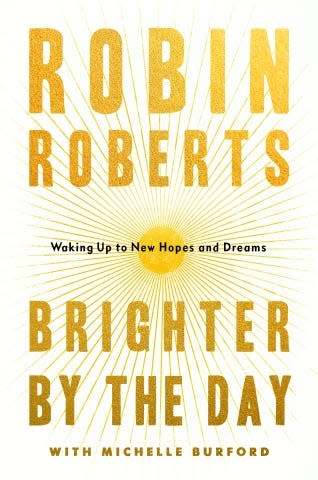 ROBIN
ROBERTS

Waking Up to New Hopes and Dreams

BRIGHTER
BY THE DAY

WITH MICHELLE BURFORD